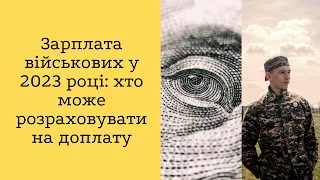 Зарплата військових у 2023 році: хто може розраховувати на доплату